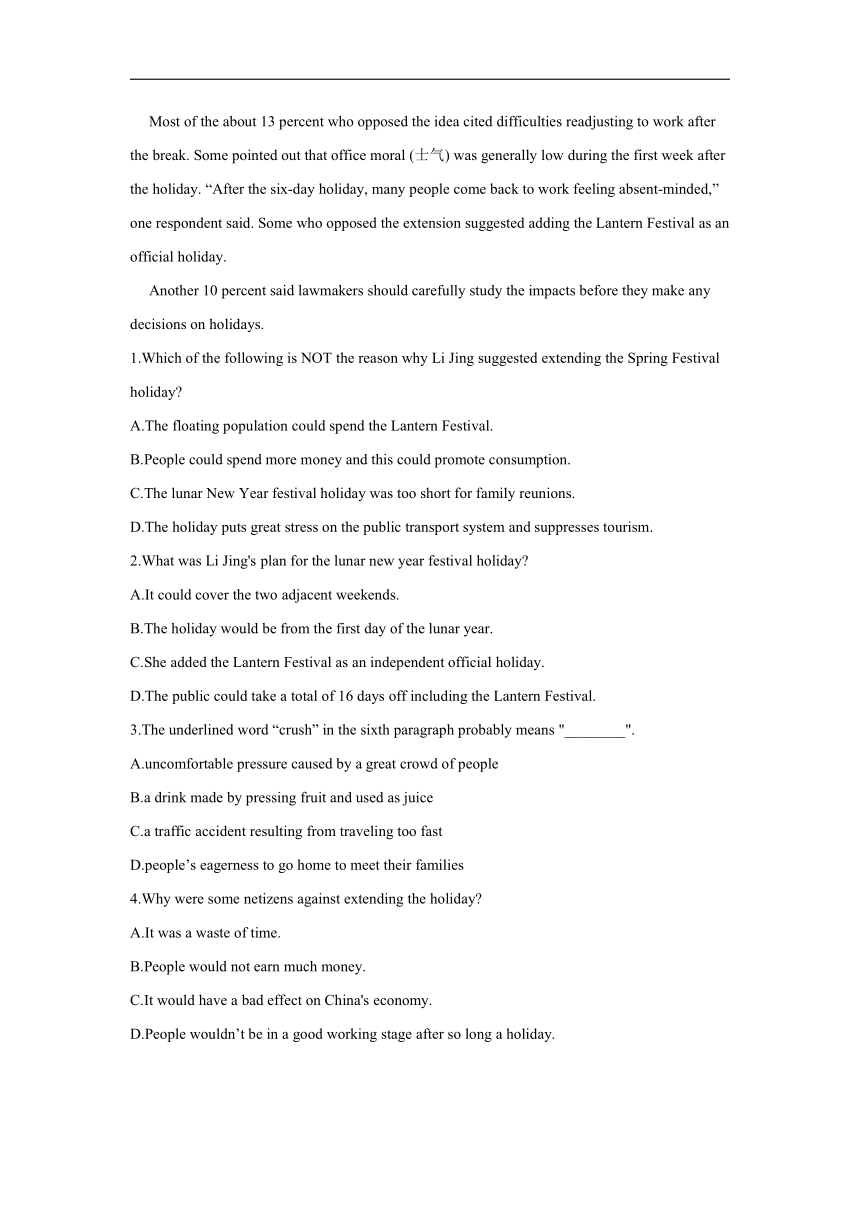 Most of the about 13 percent who opposed the idea cited difficulties readjusting to work after the break. Some pointed out that office moral (士气) was generally low during the first week after the holiday. “After the six-day holiday, many people come back to work feeling absent-minded,” one respondent said. Some who opposed the extension suggested adding the Lantern Festival as an official holiday.

Another 10 percent said lawmakers should carefully study the impacts before they make any decisions on holidays.

1.Which of the following is NOT the reason why Li Jing suggested extending the Spring Festival holiday?

A.The floating population could spend the Lantern Festival.

B.People could spend more money and this could promote consumption.

C.The lunar New Year festival holiday was too short for family reunions.

D.The holiday puts great stress on the public transport system and suppresses tourism.

2.What was Li Jing's plan for the lunar new year festival holiday?

A.It could cover the two adjacent weekends.

B.The holiday would be from the first day of the lunar year.

C.She added the Lantern Festival as an independent official holiday.

D.The public could take a total of 16 days off including the Lantern Festival.

3.The underlined word “crush” in the sixth paragraph probably means "________".

A.uncomfortable pressure caused by a great crowd of people

B.a drink made by pressing fruit and used as juice

C.a traffic accident resulting from traveling too fast

D.people’s eagerness to go home to meet their families

4.Why were some netizens against extending the holiday?

A.It was a waste of time.

B.People would not earn much money.

C.It would have a bad effect on China's economy.

D.People wouldn’t be in a good working stage after so long a holiday.